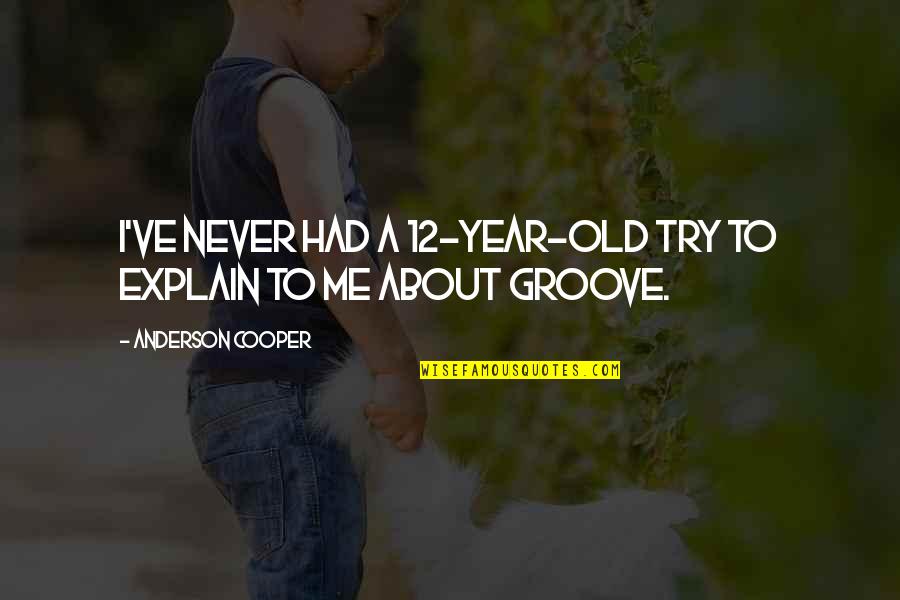 I'VE NEVER HAD A 12-YEAR-OLD TRY TO EXPLAIN TO ME ABOUT GROOVE.

- ANDERSON COOPER

WISEFAMOUSQUOTES.COM